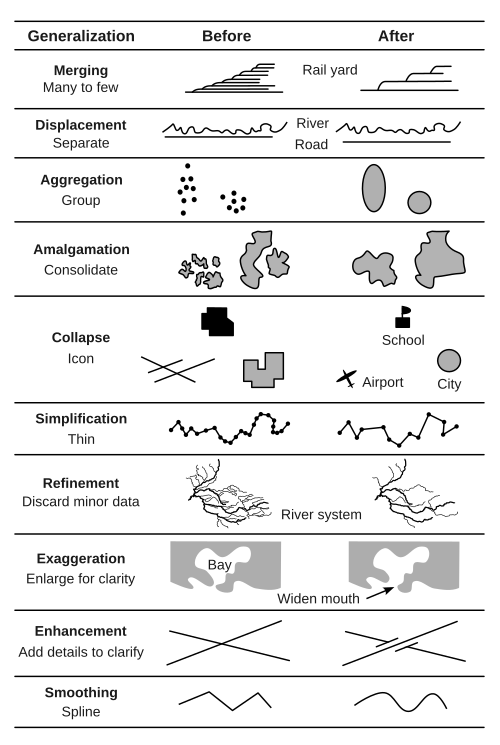 | Generalization | Before | After |
|---|---|---|
| **Merging** Many to few | Rail yard | |
| **Displacement** Separate | River Road | |
| **Aggregation** Group | | |
| **Amalgamation** Consolidate | | |
| **Collapse** Icon | | School Airport City |
| **Simplification** Thin | | |
| **Refinement** Discard minor data | River system | |
| **Exaggeration** Enlarge for clarity | Bay | Widen mouth |
| **Enhancement** Add details to clarify | | |
| **Smoothing** Spline | | |